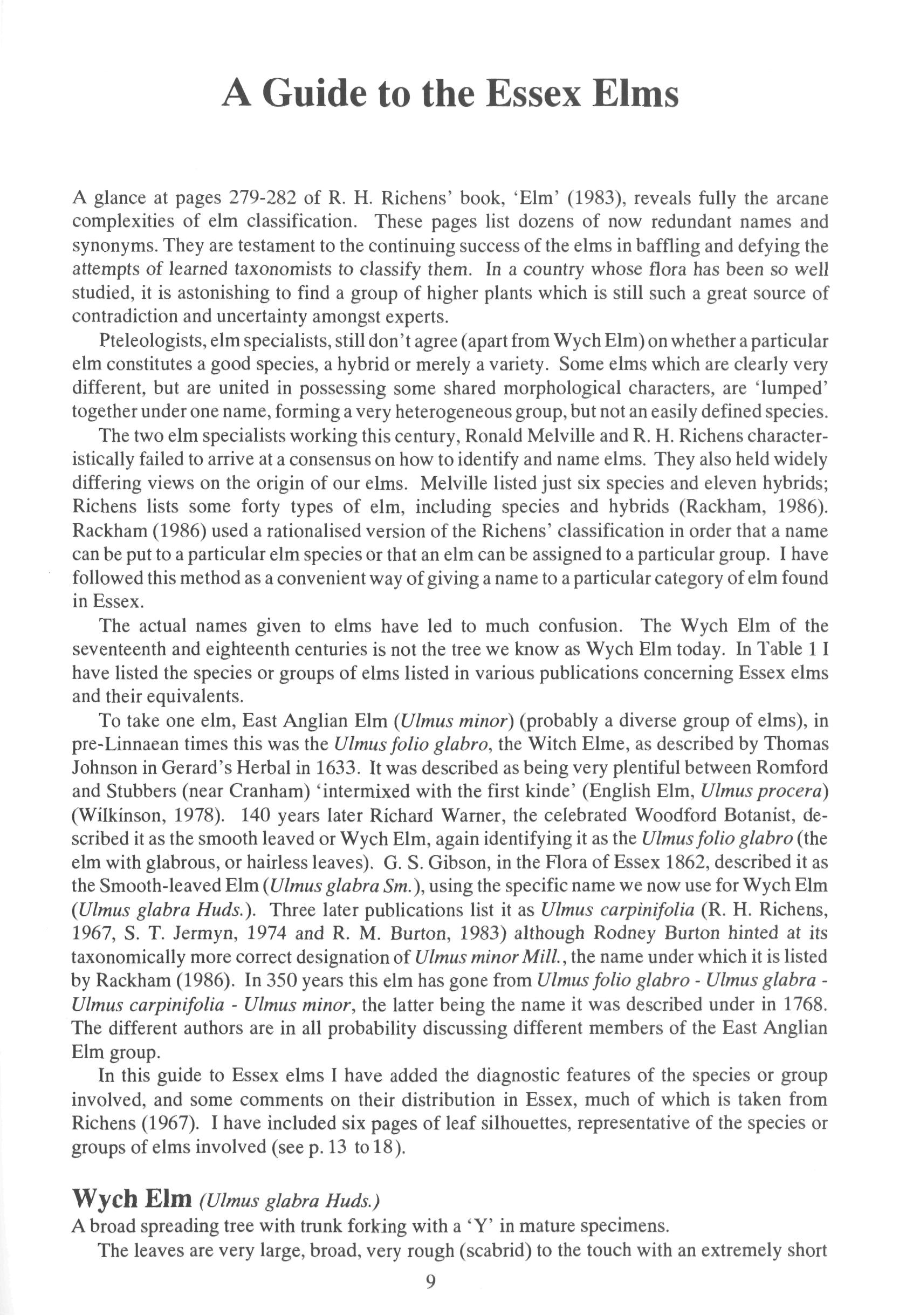 A Guide to the Essex Elms

A glance at pages 279-282 of R. H. Richens' book, 'Elm' (1983), reveals fully the arcane complexities of elm classification. These pages list dozens of now redundant names and synonyms. They are testament to the continuing success of the elms in baffling and defying the attempts of learned taxonomists to classify them. In a country whose flora has been so well studied, it is astonishing to find a group of higher plants which is still such a great source of contradiction and uncertainty amongst experts.

Pteleologists, elm specialists, still don't agree (apart from Wych Elm) on whether a particular elm constitutes a good species, a hybrid or merely a variety. Some elms which are clearly very different, but are united in possessing some shared morphological characters, are 'lumped' together under one name, forming a very heterogeneous group, but not an easily defined species.

The two elm specialists working this century, Ronald Melville and R. H. Richens characteristically failed to arrive at a consensus on how to identify and name elms. They also held widely differing views on the origin of our elms. Melville listed just six species and eleven hybrids; Richens lists some forty types of elm, including species and hybrids (Rackham, 1986). Rackham (1986) used a rationalised version of the Richens' classification in order that a name can be put to a particular elm species or that an elm can be assigned to a particular group. I have followed this method as a convenient way of giving a name to a particular category of elm found in Essex.

The actual names given to elms have led to much confusion. The Wych Elm of the seventeenth and eighteenth centuries is not the tree we know as Wych Elm today. In Table 1 I have listed the species or groups of elms listed in various publications concerning Essex elms and their equivalents.

To take one elm, East Anglian Elm (Ulmus minor) (probably a diverse group of elms), in pre-Linnaean times this was the Ulmus folio glabro, the Witch Elme, as described by Thomas Johnson in Gerard's Herbal in 1633. It was described as being very plentiful between Romford and Stubbers (near Cranham) 'intermixed with the first kinde' (English Elm, Ulmus procera) (Wilkinson, 1978). 140 years later Richard Warner, the celebrated Woodford Botanist, described it as the smooth leaved or Wych Elm, again identifying it as the Ulmus folio glabro (the elm with glabrous, or hairless leaves). G. S. Gibson, in the Flora of Essex 1862, described it as the Smooth-leaved Elm (Ulmus glabra Sm.), using the specific name we now use for Wych Elm (Ulmus glabra Huds.). Three later publications list it as Ulmus carpinifolia (R. H. Richens, 1967, S. T. Jermyn, 1974 and R. M. Burton, 1983) although Rodney Burton hinted at its taxonomically more correct designation of Ulmus minor Mill., the name under which it is listed by Rackham (1986). In 350 years this elm has gone from Ulmus folio glabro - Ulmus glabra - Ulmus carpinifolia - Ulmus minor, the latter being the name it was described under in 1768. The different authors are in all probability discussing different members of the East Anglian Elm group.

In this guide to Essex elms I have added the diagnostic features of the species or group involved, and some comments on their distribution in Essex, much of which is taken from Richens (1967). I have included six pages of leaf silhouettes, representative of the species or groups of elms involved (see p. 13 to 18).

Wych Elm (Ulmus glabra Huds.)
A broad spreading tree with trunk forking with a 'Y' in mature specimens.

The leaves are very large, broad, very rough (scabrid) to the touch with an extremely short

9